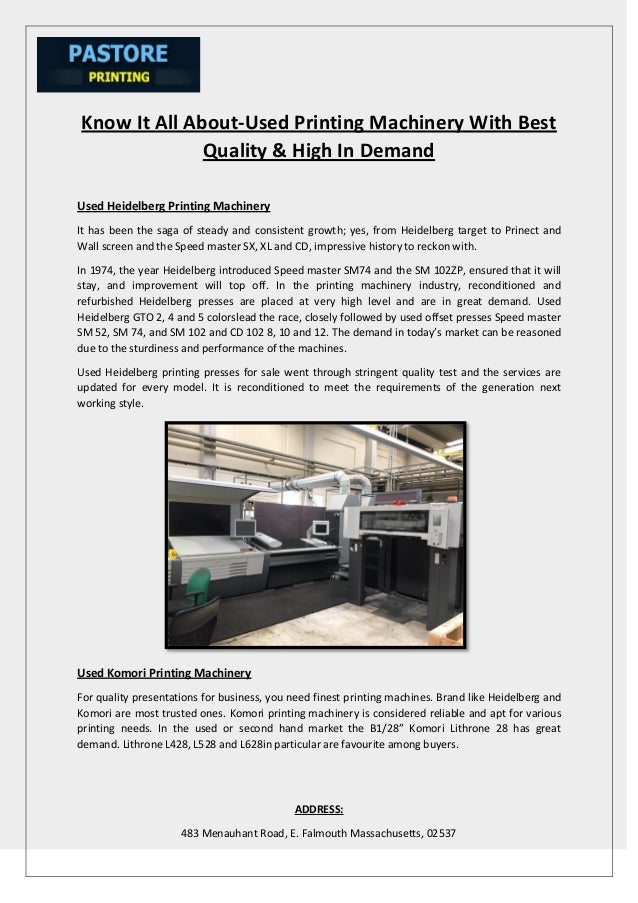 PASTORE
PRINTING

Know It All About-Used Printing Machinery With Best Quality & High In Demand

Used Heidelberg Printing Machinery

It has been the saga of steady and consistent growth; yes, from Heidelberg target to Prinect and Wall screen and the Speed master SX, XL and CD, impressive history to reckon with.

In 1974, the year Heidelberg introduced Speed master SM74 and the SM 102ZP, ensured that it will stay, and improvement will top off. In the printing machinery industry, reconditioned and refurbished Heidelberg presses are placed at very high level and are in great demand. Used Heidelberg GTO 2, 4 and 5 colorslead the race, closely followed by used offset presses Speed master SM 52, SM 74, and SM 102 and CD 102 8, 10 and 12. The demand in today's market can be reasoned due to the sturdiness and performance of the machines.

Used Heidelberg printing presses for sale went through stringent quality test and the services are updated for every model. It is reconditioned to meet the requirements of the generation next working style.

Used Komori Printing Machinery

For quality presentations for business, you need finest printing machines. Brand like Heidelberg and Komori are most trusted ones. Komori printing machinery is considered reliable and apt for various printing needs. In the used or second hand market the B1/28" Komori Lithrone 28 has great demand. Lithrone L428, L528 and L628in particular are favourite among buyers.

ADDRESS:

483 Menauhant Road, E. Falmouth Massachusetts, 02537